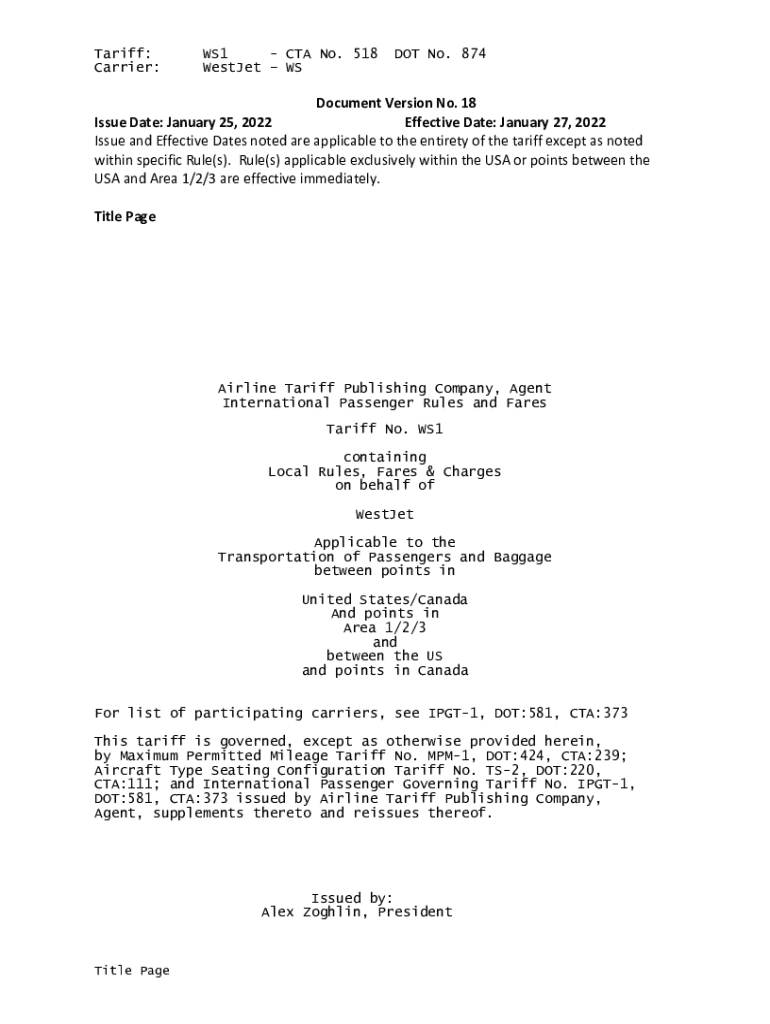 Tariff: WS1 - CTA No. 518 DOT No. 874
Carrier: WestJet - WS

Document Version No. 18

Issue Date: January 25, 2022 Effective Date: January 27, 2022

Issue and Effective Dates noted are applicable to the entirety of the tariff except as noted within specific Rule(s). Rule(s) applicable exclusively within the USA or points between the USA and Area 1/2/3 are effective immediately.

Title Page

Airline Tariff Publishing Company, Agent
International Passenger Rules and Fares

Tariff No. WS1

containing
Local Rules, Fares & Charges
on behalf of

WestJet

Applicable to the
Transportation of Passengers and Baggage
between points in

United States/Canada
And points in
Area 1/2/3
and
between the US
and points in Canada

For list of participating carriers, see IPGT-1, DOT:581, CTA:373

This tariff is governed, except as otherwise provided herein, by Maximum Permitted Mileage Tariff No. MPM-1, DOT:424, CTA:239; Aircraft Type Seating Configuration Tariff No. TS-2, DOT:220, CTA:111; and International Passenger Governing Tariff No. IPGT-1, DOT:581, CTA:373 issued by Airline Tariff Publishing Company, Agent, supplements thereto and reissues thereof.

Issued by:
Alex Zoghlin, President

Title Page